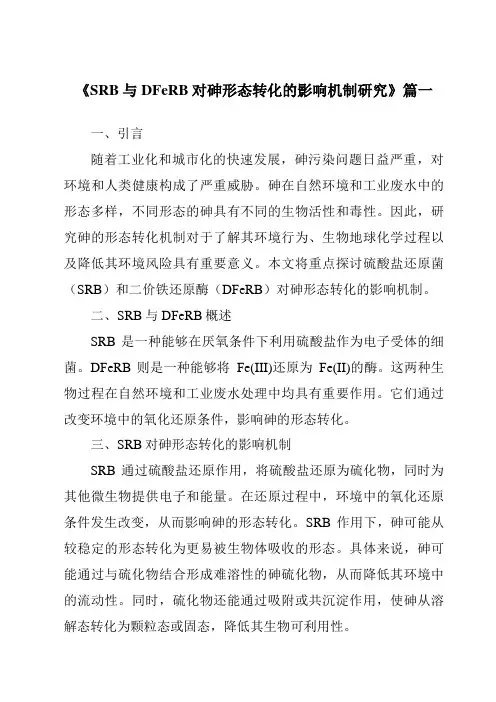 《SRB 与 DFeRB 对砷形态转化的影响机制研究》篇一

一、引言

随着工业化和城市化的快速发展，砷污染问题日益严重，对环境和人类健康构成了严重威胁。砷在自然环境和工业废水中的形态多样，不同形态的砷具有不同的生物活性和毒性。因此，研究砷的形态转化机制对于了解其环境行为、生物地球化学过程以及降低其环境风险具有重要意义。本文将重点探讨硫酸盐还原菌（SRB）和二价铁还原酶（DFeRB）对砷形态转化的影响机制。

二、SRB 与 DFeRB 概述

SRB 是一种能够在厌氧条件下利用硫酸盐作为电子受体的细菌。DFeRB 则是一种能够将 Fe(III)还原为 Fe(II)的酶。这两种生物过程在自然环境和工业废水处理中均具有重要作用。它们通过改变环境中的氧化还原条件，影响砷的形态转化。

三、SRB 对砷形态转化的影响机制

SRB 通过硫酸盐还原作用，将硫酸盐还原为硫化物，同时为其他微生物提供电子和能量。在还原过程中，环境中的氧化还原条件发生改变，从而影响砷的形态转化。SRB 作用下，砷可能从较稳定的形态转化为更易被生物体吸收的形态。具体来说，砷可能通过与硫化物结合形成难溶性的砷硫化物，从而降低其环境中的流动性。同时，硫化物还能通过吸附或共沉淀作用，使砷从溶解态转化为颗粒态或固态，降低其生物可利用性。